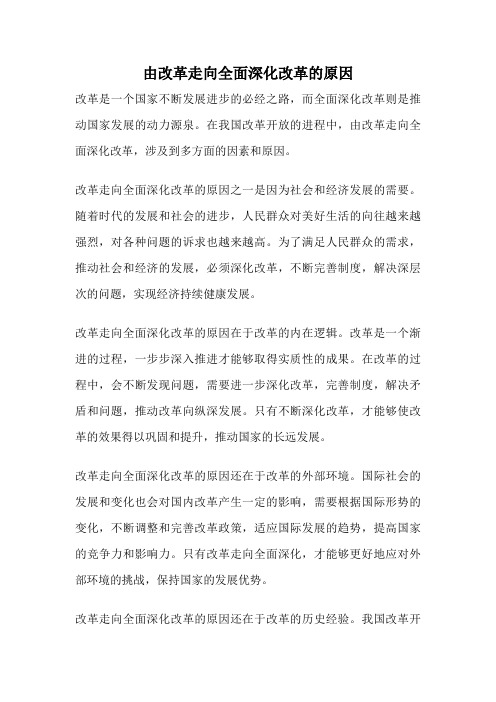 由改革走向全面深化改革的原因

改革是一个国家不断发展进步的必经之路，而全面深化改革则是推动国家发展的动力源泉。在我国改革开放的进程中，由改革走向全面深化改革，涉及到多方面的因素和原因。

改革走向全面深化改革的原因之一是因为社会和经济发展的需要。随着时代的发展和社会的进步，人民群众对美好生活的向往越来越强烈，对各种问题的诉求也越来越高。为了满足人民群众的需求，推动社会和经济的发展，必须深化改革，不断完善制度，解决深层次的问题，实现经济持续健康发展。

改革走向全面深化改革的原因在于改革的内在逻辑。改革是一个渐进的过程，一步步深入推进才能够取得实质性的成果。在改革的过程中，会不断发现问题，需要进一步深化改革，完善制度，解决矛盾和问题，推动改革向纵深发展。只有不断深化改革，才能够使改革的效果得以巩固和提升，推动国家的长远发展。

改革走向全面深化改革的原因还在于改革的外部环境。国际社会的发展和变化也会对国内改革产生一定的影响，需要根据国际形势的变化，不断调整和完善改革政策，适应国际发展的趋势，提高国家的竞争力和影响力。只有改革走向全面深化，才能够更好地应对外部环境的挑战，保持国家的发展优势。

改革走向全面深化改革的原因还在于改革的历史经验。我国改革开